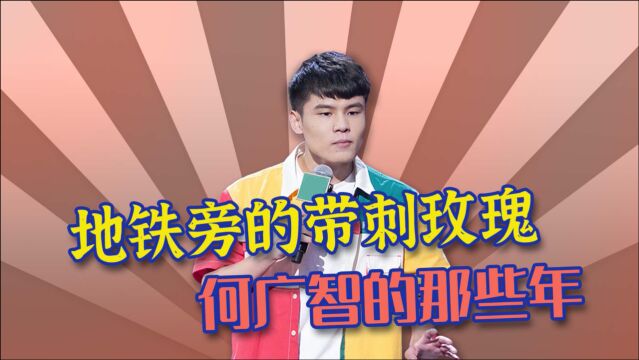 地铁旁的带刺玫瑰
何广智的那些年